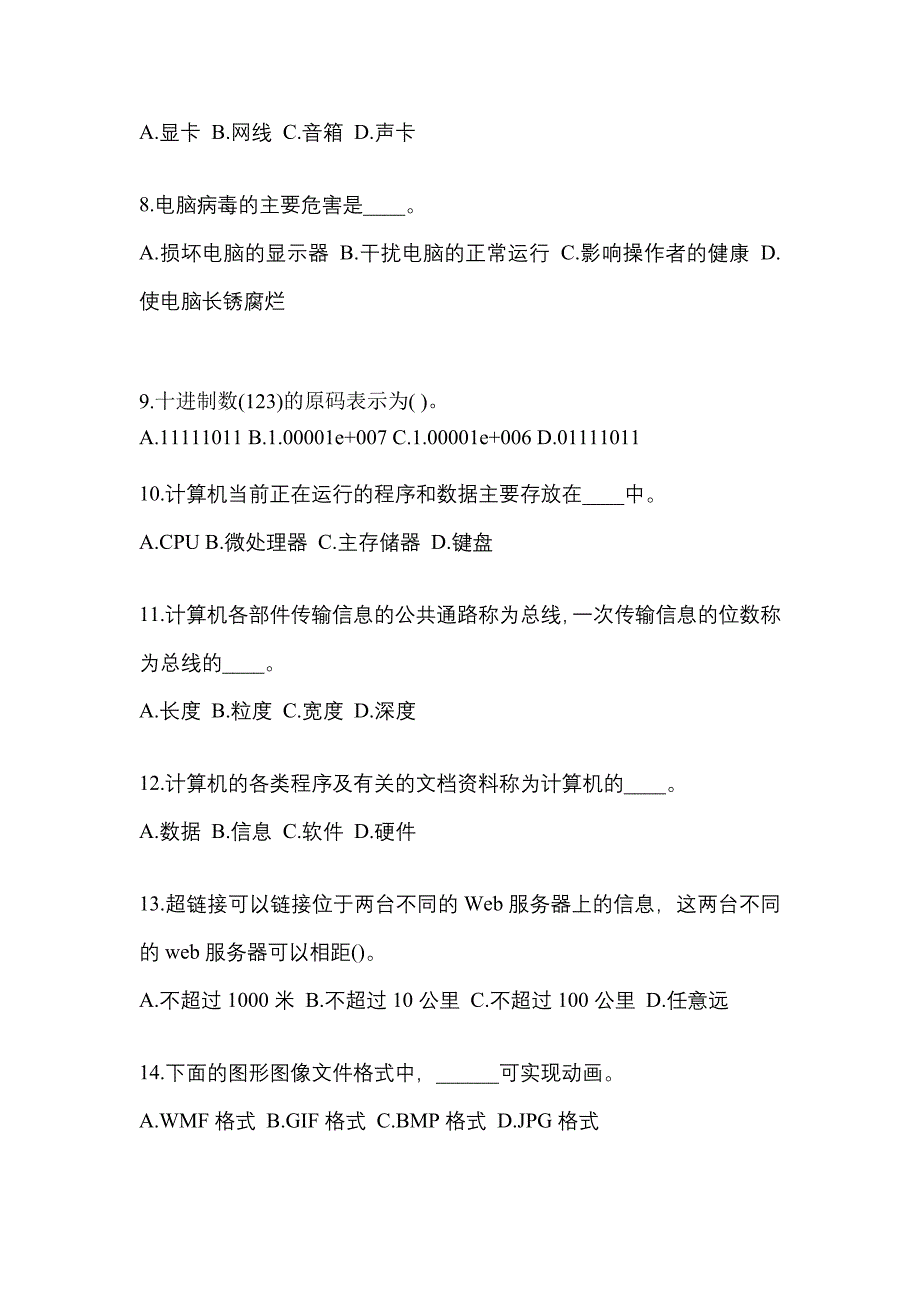 A.显卡 B.网线 C.音箱 D.声卡

8.电脑病毒的主要危害是____。

A.损坏电脑的显示器 B.干扰电脑的正常运行 C.影响操作者的健康 D.使电脑长锈腐烂

9.十进制数(123)的原码表示为( )。

A.11111011 B.1.00001e+007 C.1.00001e+006 D.01111011

10.计算机当前正在运行的程序和数据主要存放在____中。

A.CPU B.微处理器 C.主存储器 D.键盘

11.计算机各部件传输信息的公共通路称为总线,一次传输信息的位数称为总线的____。

A.长度 B.粒度 C.宽度 D.深度

12.计算机的各类程序及有关的文档资料称为计算机的____。

A.数据 B.信息 C.软件 D.硬件

13.超链接可以链接位于两台不同的 Web 服务器上的信息，这两台不同的 web 服务器可以相距()。

A.不超过 1000 米 B.不超过 10 公里 C.不超过 100 公里 D.任意远

14.下面的图形图像文件格式中，______可实现动画。

A.WMF 格式 B.GIF 格式 C.BMP 格式 D.JPG 格式